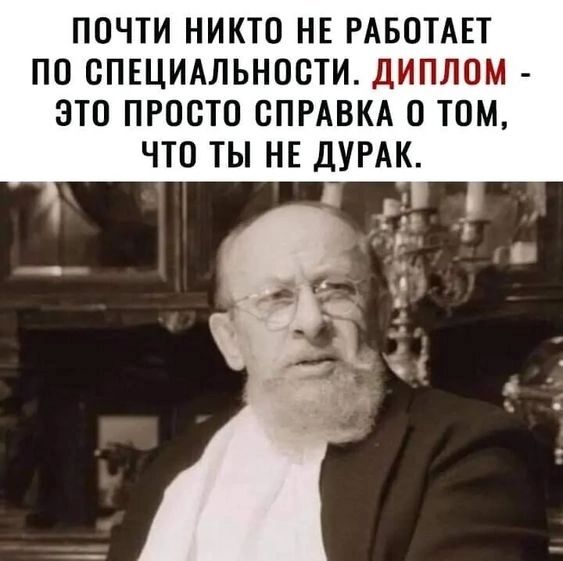 ПОЧТИ НИКТО НЕ РАБОТАЕТ ПО СПЕЦИАЛЬНОСТИ. ДИПЛОМ - ЭТО ПРОСТО СПРАВКА О ТОМ, ЧТО ТЫ НЕ ДУРАК.